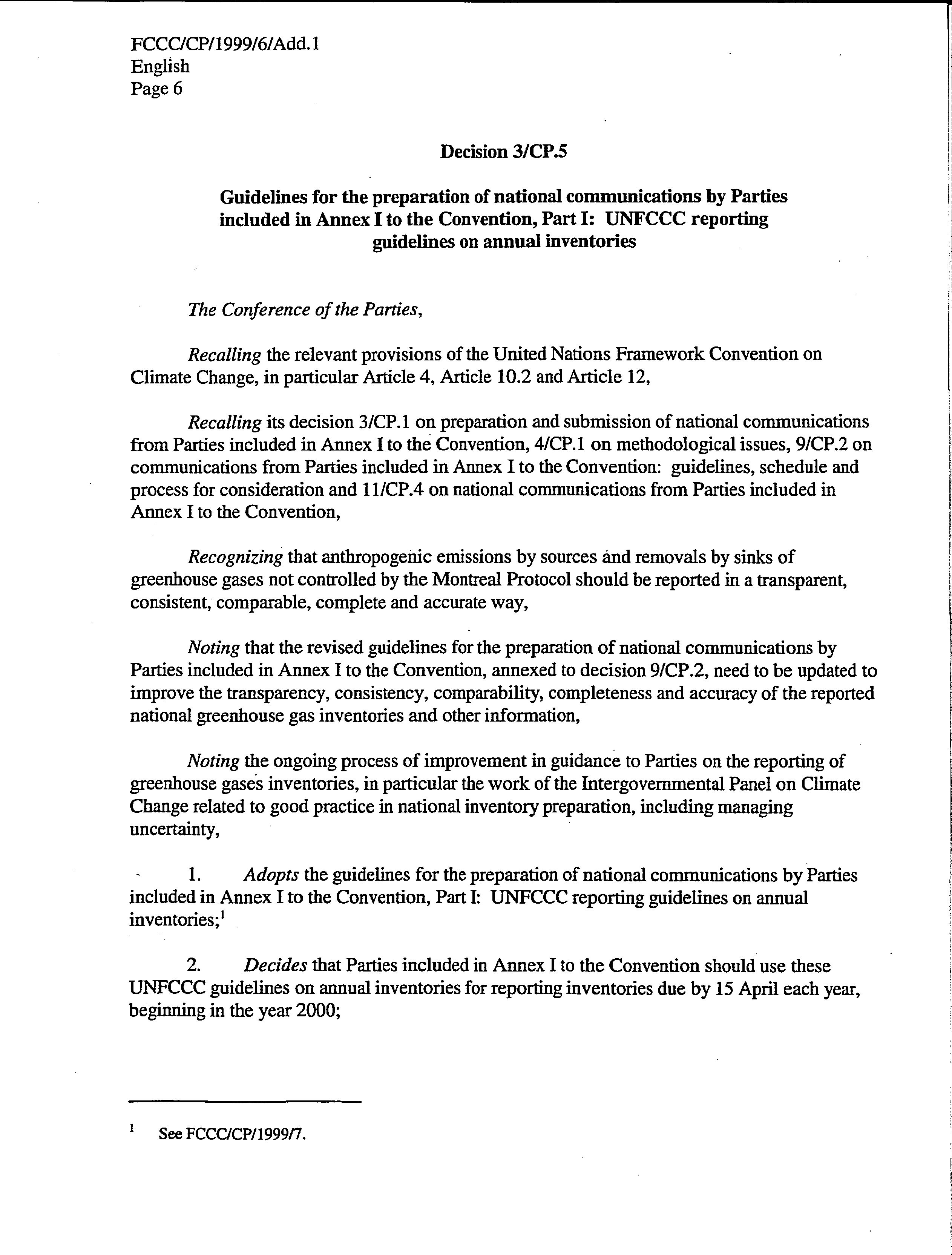 FCCC/CP/1999/6/Add.1
English
Page 6

Decision 3/CP.5

Guidelines for the preparation of national communications by Parties included in Annex I to the Convention, Part I: UNFCCC reporting guidelines on annual inventories

The Conference of the Parties,

Recalling the relevant provisions of the United Nations Framework Convention on Climate Change, in particular Article 4, Article 10.2 and Article 12,

Recalling its decision 3/CP.1 on preparation and submission of national communications from Parties included in Annex I to the Convention, 4/CP.1 on methodological issues, 9/CP.2 on communications from Parties included in Annex I to the Convention: guidelines, schedule and process for consideration and 11/CP.4 on national communications from Parties included in Annex I to the Convention,

Recognizing that anthropogenic emissions by sources and removals by sinks of greenhouse gases not controlled by the Montreal Protocol should be reported in a transparent, consistent, comparable, complete and accurate way,

Noting that the revised guidelines for the preparation of national communications by Parties included in Annex I to the Convention, annexed to decision 9/CP.2, need to be updated to improve the transparency, consistency, comparability, completeness and accuracy of the reported national greenhouse gas inventories and other information,

Noting the ongoing process of improvement in guidance to Parties on the reporting of greenhouse gases inventories, in particular the work of the Intergovernmental Panel on Climate Change related to good practice in national inventory preparation, including managing uncertainty,

1. Adopts the guidelines for the preparation of national communications by Parties included in Annex I to the Convention, Part I: UNFCCC reporting guidelines on annual inventories;$^1$

2. Decides that Parties included in Annex I to the Convention should use these UNFCCC guidelines on annual inventories for reporting inventories due by 15 April each year, beginning in the year 2000;

$^1$ See FCCC/CP/1999/7.